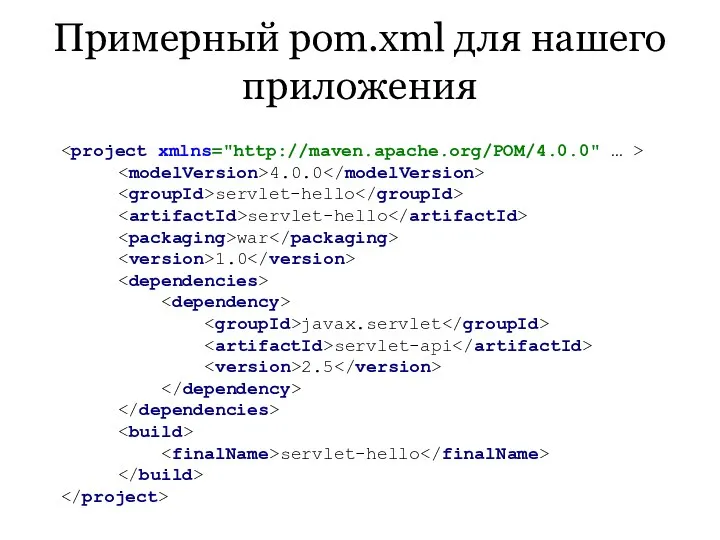 Примерный pom.xml для нашего приложения

<project xmlns="http://maven.apache.org/POM/4.0.0" … >
<modelVersion>4.0.0</modelVersion>
<groupId>servlet-hello</groupId>
<artifactId>servlet-hello</artifactId>
<packaging>war</packaging>
<version>1.0</version>
<dependencies>
<dependency>
<groupId>javax.servlet</groupId>
<artifactId>servlet-api</artifactId>
<version>2.5</version>
</dependency>
</dependencies>
<build>
<finalName>servlet-hello</finalName>
</build>
</project>